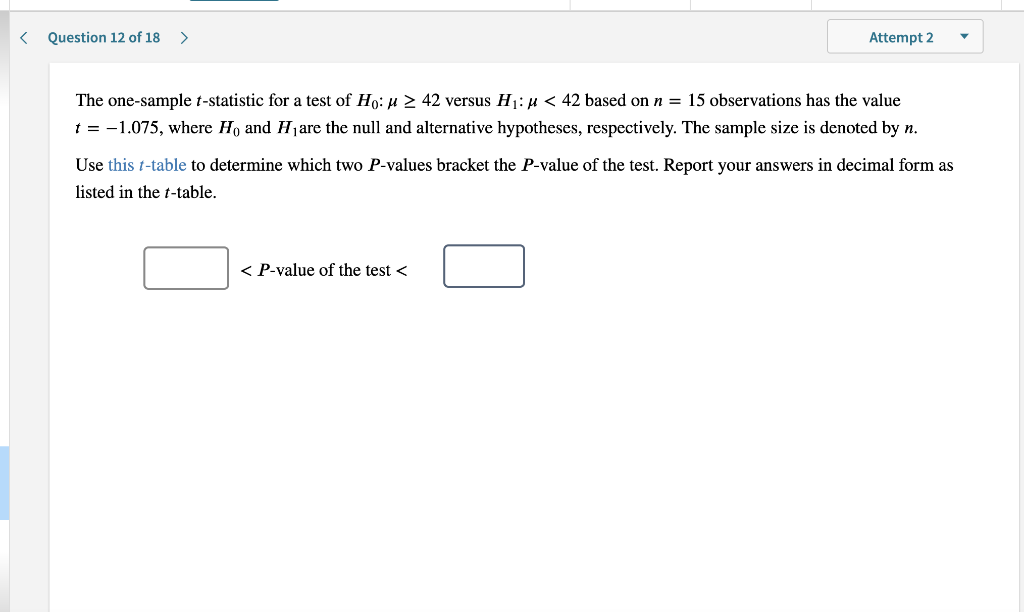 < Question 12 of 18 >

Attempt 2

The one-sample $t$-statistic for a test of $H_0$: $\mu \geq 42$ versus $H_1$: $\mu < 42$ based on $n = 15$ observations has the value $t = -1.075$, where $H_0$ and $H_1$are the null and alternative hypotheses, respectively. The sample size is denoted by $n$.

Use this $t$-table to determine which two $P$-values bracket the $P$-value of the test. Report your answers in decimal form as listed in the $t$-table.

$<$ $P$-value of the test $<$